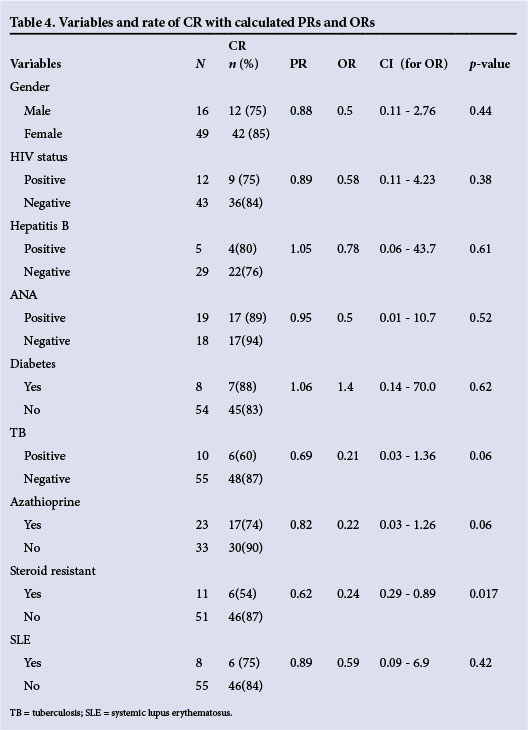 Table 4. Variables and rate of CR with calculated PRs and ORs

| Variables | N | CR n (%) | PR | OR | CI (for OR) | p-value |
|---|---|---|---|---|---|---|
| Gender | | | | | | |
| Male | 16 | 12 (75) | 0.88 | 0.5 | 0.11 - 2.76 | 0.44 |
| Female | 49 | 42 (85) | | | | |
| HIV status | | | | | | |
| Positive | 12 | 9 (75) | 0.89 | 0.58 | 0.11 - 4.23 | 0.38 |
| Negative | 43 | 36(84) | | | | |
| Hepatitis B | | | | | | |
| Positive | 5 | 4(80) | 1.05 | 0.78 | 0.06 - 43.7 | 0.61 |
| Negative | 29 | 22(76) | | | | |
| ANA | | | | | | |
| Positive | 19 | 17 (89) | 0.95 | 0.5 | 0.01 - 10.7 | 0.52 |
| Negative | 18 | 17(94) | | | | |
| Diabetes | | | | | | |
| Yes | 8 | 7(88) | 1.06 | 1.4 | 0.14 - 70.0 | 0.62 |
| No | 54 | 45(83) | | | | |
| TB | | | | | | |
| Positive | 10 | 6(60) | 0.69 | 0.21 | 0.03 - 1.36 | 0.06 |
| Negative | 55 | 48(87) | | | | |
| Azathioprine | | | | | | |
| Yes | 23 | 17(74) | 0.82 | 0.22 | 0.03 - 1.26 | 0.06 |
| No | 33 | 30(90) | | | | |
| Steroid resistant | | | | | | |
| Yes | 11 | 6(54) | 0.62 | 0.24 | 0.29 - 0.89 | 0.017 |
| No | 51 | 46(87) | | | | |
| SLE | | | | | | |
| Yes | 8 | 6 (75) | 0.89 | 0.59 | 0.09 - 6.9 | 0.42 |
| No | 55 | 46(84) | | | | |

TB = tuberculosis; SLE = systemic lupus erythematosus.